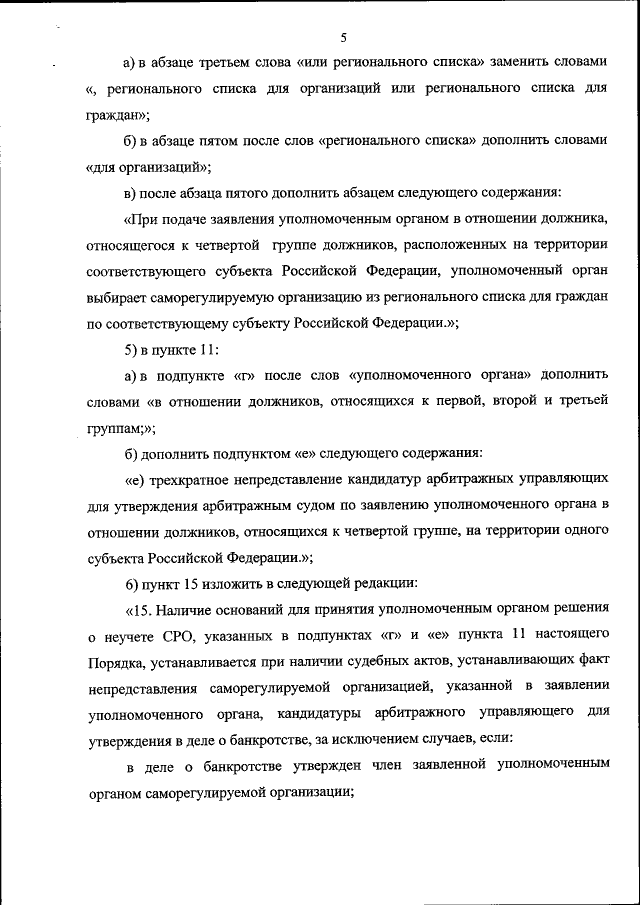 5

а) в абзаце третьем слова «или регионального списка» заменить словами «, регионального списка для организаций или регионального списка для граждан»;

б) в абзаце пятом после слов «регионального списка» дополнить словами «для организаций»;

в) после абзаца пятого дополнить абзацем следующего содержания:

«При подаче заявления уполномоченным органом в отношении должника, относящегося к четвертой группе должников, расположенных на территории соответствующего субъекта Российской Федерации, уполномоченный орган выбирает саморегулируемую организацию из регионального списка для граждан по соответствующему субъекту Российской Федерации.»;

5) в пункте 11:

а) в подпункте «г» после слов «уполномоченного органа» дополнить словами «в отношении должников, относящихся к первой, второй и третьей группам;»;

б) дополнить подпунктом «е» следующего содержания:

«е) трехкратное непредставление кандидатур арбитражных управляющих для утверждения арбитражным судом по заявлению уполномоченного органа в отношении должников, относящихся к четвертой группе, на территории одного субъекта Российской Федерации.»;

6) пункт 15 изложить в следующей редакции:

«15. Наличие оснований для принятия уполномоченным органом решения о неучете СРО, указанных в подпунктах «г» и «е» пункта 11 настоящего Порядка, устанавливается при наличии судебных актов, устанавливающих факт непредставления саморегулируемой организацией, указанной в заявлении уполномоченного органа, кандидатуры арбитражного управляющего для утверждения в деле о банкротстве, за исключением случаев, если:

в деле о банкротстве утвержден член заявленной уполномоченным органом саморегулируемой организации;